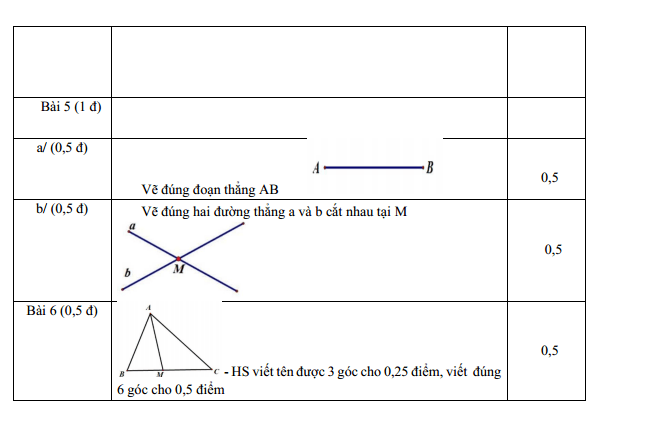 | | | |
|---|---|---|
| Bài 5 (1 đ) | | |
| a/ (0,5 đ) | A B Vẽ đúng đoạn thẳng AB | 0,5 |
| b/ (0,5 đ) | Vẽ đúng hai đường thẳng a và b cắt nhau tại M a b M | 0,5 |
| Bài 6 (0,5 đ) | A B M C - HS viết tên được 3 góc cho 0,25 điểm, viết đúng 6 góc cho 0,5 điểm | 0,5 |